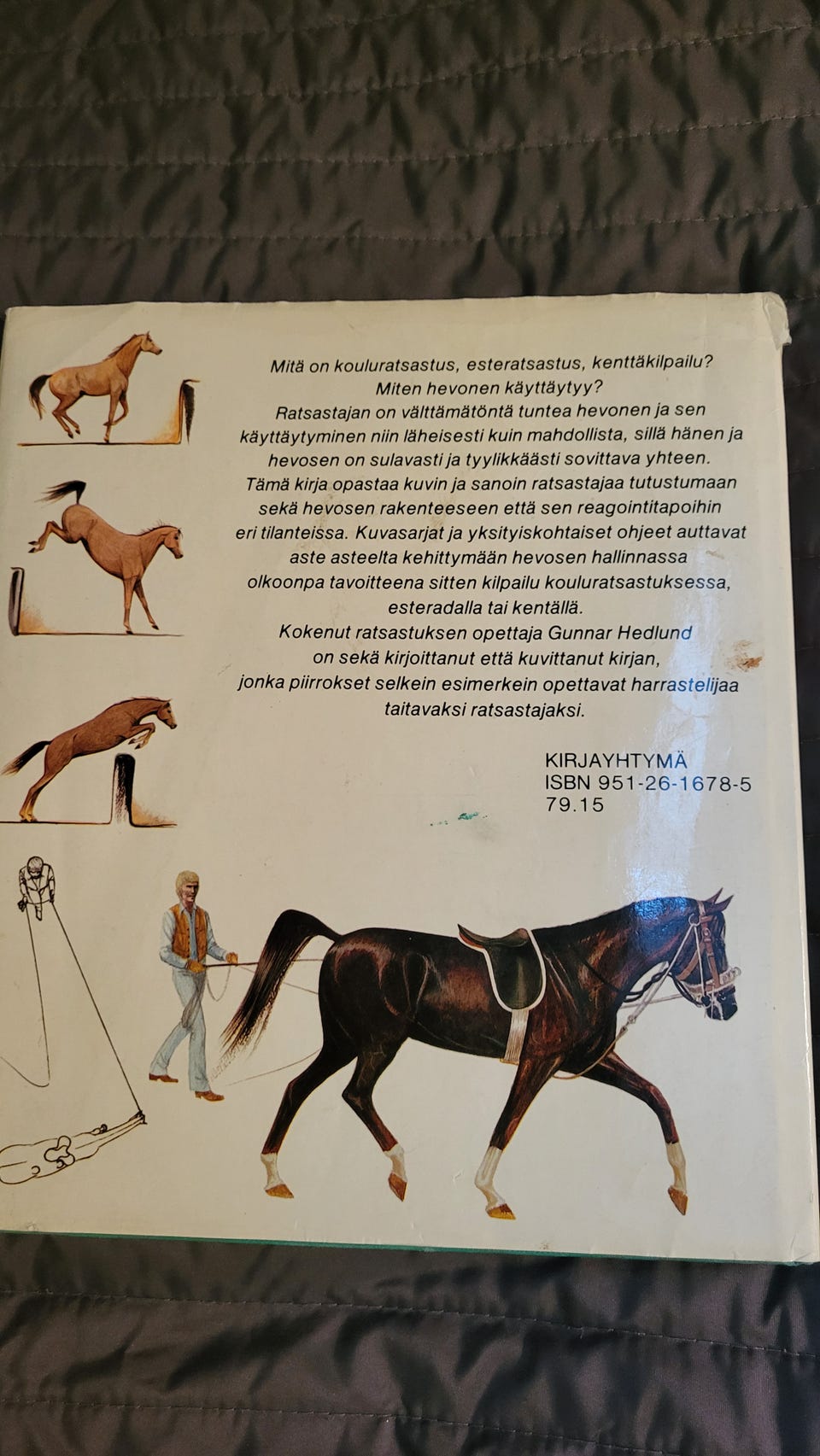 Mitä on kouluratsastus, esteratsastus, kenttäkilpailu?
Miten hevonen käyttäytyy?
Ratsastajan on välttämätöntä tuntea hevonen ja sen käyttäytyminen niin läheisesti kuin mahdollista, sillä hänen ja hevosen on sulavasti ja tyylikkäästi sovittava yhteen.
Tämä kirja opastaa kuvin ja sanoin ratsastajaa tutustumaan sekä hevosen rakenteeseen että sen reagointitapoihin eri tilanteissa. Kuvasarjat ja yksityiskohtaiset ohjeet auttavat aste asteelta kehittymään hevosen hallinnassa olkoonpa tavoitteena sitten kilpailu kouluratsastuksessa, esteradalla tai kentällä.
Kokenut ratsastuksen opettaja Gunnar Hedlund on sekä kirjoittanut että kuvittanut kirjan, jonka piirrokset selkein esimerkein opettavat harrastelijaa taitavaksi ratsastajaksi.

KIRJAYHTYMÄ
ISBN 951-26-1678-5
79.15